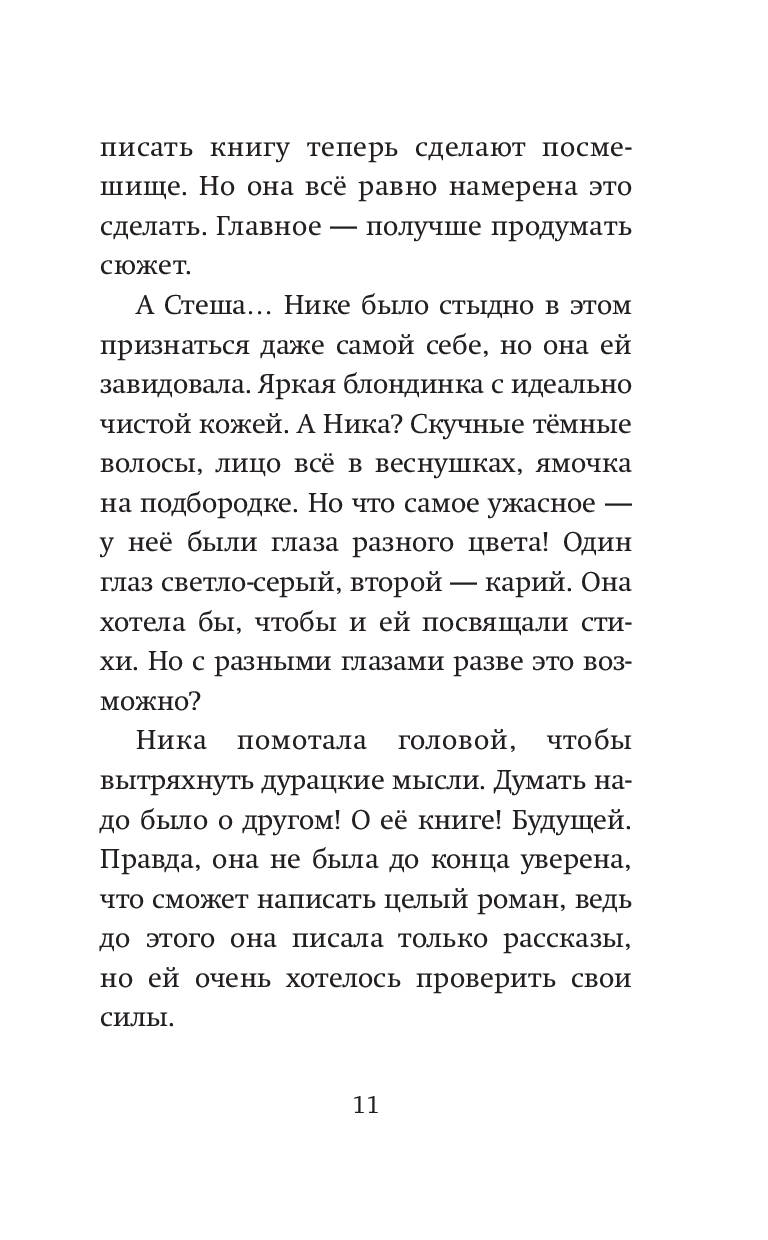 писать книгу теперь сделают посмешище. Но она всё равно намерена это сделать. Главное — получше продумать сюжет.

А Стеша… Нике было стыдно в этом признаться даже самой себе, но она ей завидовала. Яркая блондинка с идеально чистой кожей. А Ника? Скучные тёмные волосы, лицо всё в веснушках, ямочка на подбородке. Но что самое ужасное — у неё были глаза разного цвета! Один глаз светло-серый, второй — карий. Она хотела бы, чтобы и ей посвящали стихи. Но с разными глазами разве это возможно?

Ника помотала головой, чтобы вытряхнуть дурацкие мысли. Думать надо было о другом! О её книге! Будущей. Правда, она не была до конца уверена, что сможет написать целый роман, ведь до этого она писала только рассказы, но ей очень хотелось проверить свои силы.

11